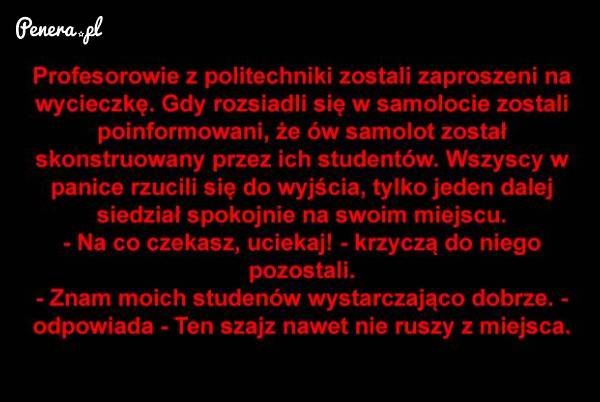 Penera.pl

Profesorowie z politechniki zostali zaproszeni na wycieczkę. Gdy rozsiadli się w samolocie zostali poinformowani, że ów samolot został skonstruowany przez ich studentów. Wszyscy w panice rzucili się do wyjścia, tylko jeden dalej siedział spokojnie na swoim miejscu.

- Na co czekasz, uciekaj! - krzyczą do niego pozostali.

- Znam moich studenów wystarczająco dobrze. - odpowiada - Ten szajz nawet nie ruszy z miejsca.